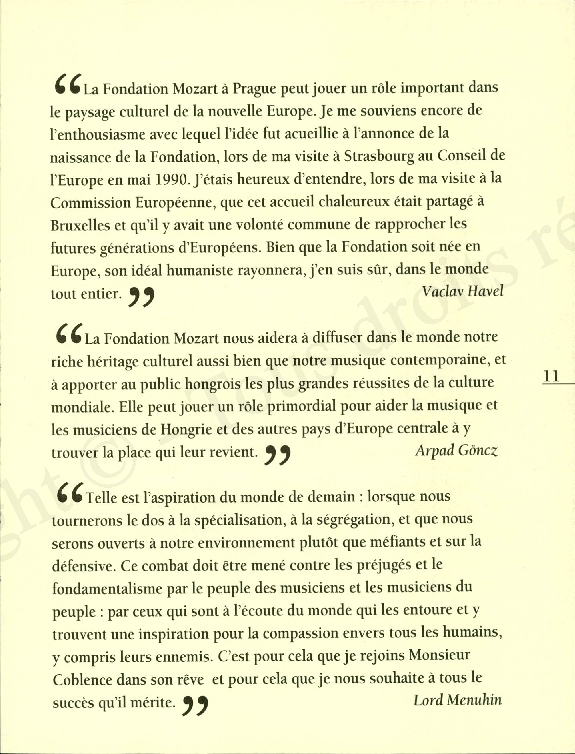 “La Fondation Mozart à Prague peut jouer un rôle important dans le paysage culturel de la nouvelle Europe. Je me souviens encore de l'enthousiasme avec lequel l'idée fut acueillie à l'annonce de la naissance de la Fondation, lors de ma visite à Strasbourg au Conseil de l'Europe en mai 1990. J'étais heureux d'entendre, lors de ma visite à la Commission Européenne, que cet accueil chaleureux était partagé à Bruxelles et qu'il y avait une volonté commune de rapprocher les futures générations d'Européens. Bien que la Fondation soit née en Europe, son idéal humaniste rayonnera, j'en suis sûr, dans le monde tout entier. ”

Vaclav Havel

“La Fondation Mozart nous aidera à diffuser dans le monde notre riche héritage culturel aussi bien que notre musique contemporaine, et à apporter au public hongrois les plus grandes réussites de la culture mondiale. Elle peut jouer un rôle primordial pour aider la musique et les musiciens de Hongrie et des autres pays d'Europe centrale à y trouver la place qui leur revient. ”

Arpad Göncz

11

“Telle est l'aspiration du monde de demain : lorsque nous tournerons le dos à la spécialisation, à la ségrégation, et que nous serons ouverts à notre environnement plutôt que méfiants et sur la défensive. Ce combat doit être mené contre les préjugés et le fondamentalisme par le peuple des musiciens et les musiciens du peuple : par ceux qui sont à l'écoute du monde qui les entoure et y trouvent une inspiration pour la compassion envers tous les humains, y compris leurs ennemis. C'est pour cela que je rejoins Monsieur Coblence dans son rêve et pour cela que je nous souhaite à tous le succès qu'il mérite. ”

Lord Menuhin